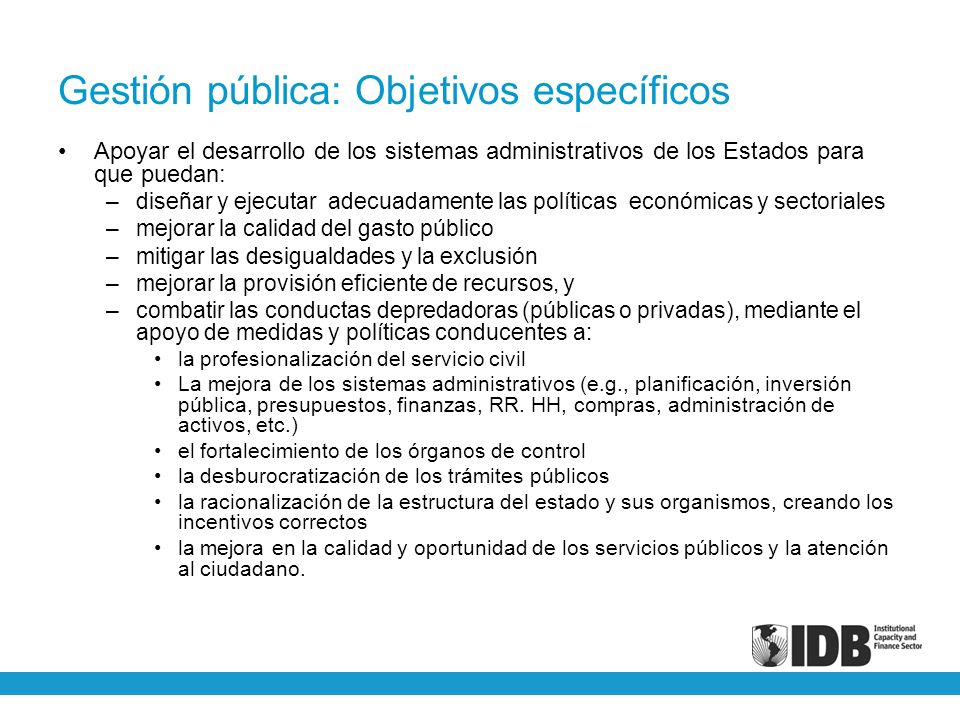 Gestión pública: Objetivos específicos

• Apoyar el desarrollo de los sistemas administrativos de los Estados para que puedan:
– diseñar y ejecutar adecuadamente las políticas económicas y sectoriales
– mejorar la calidad del gasto público
– mitigar las desigualdades y la exclusión
– mejorar la provisión eficiente de recursos, y
– combatir las conductas depredadoras (públicas o privadas), mediante el apoyo de medidas y políticas conducentes a:
• la profesionalización del servicio civil
• La mejora de los sistemas administrativos (e.g., planificación, inversión pública, presupuestos, finanzas, RR. HH, compras, administración de activos, etc.)
• el fortalecimiento de los órganos de control
• la desburocratización de los trámites públicos
• la racionalización de la estructura del estado y sus organismos, creando los incentivos correctos
• la mejora en la calidad y oportunidad de los servicios públicos y la atención al ciudadano.

IDB Institutional Capacity and Finance Sector